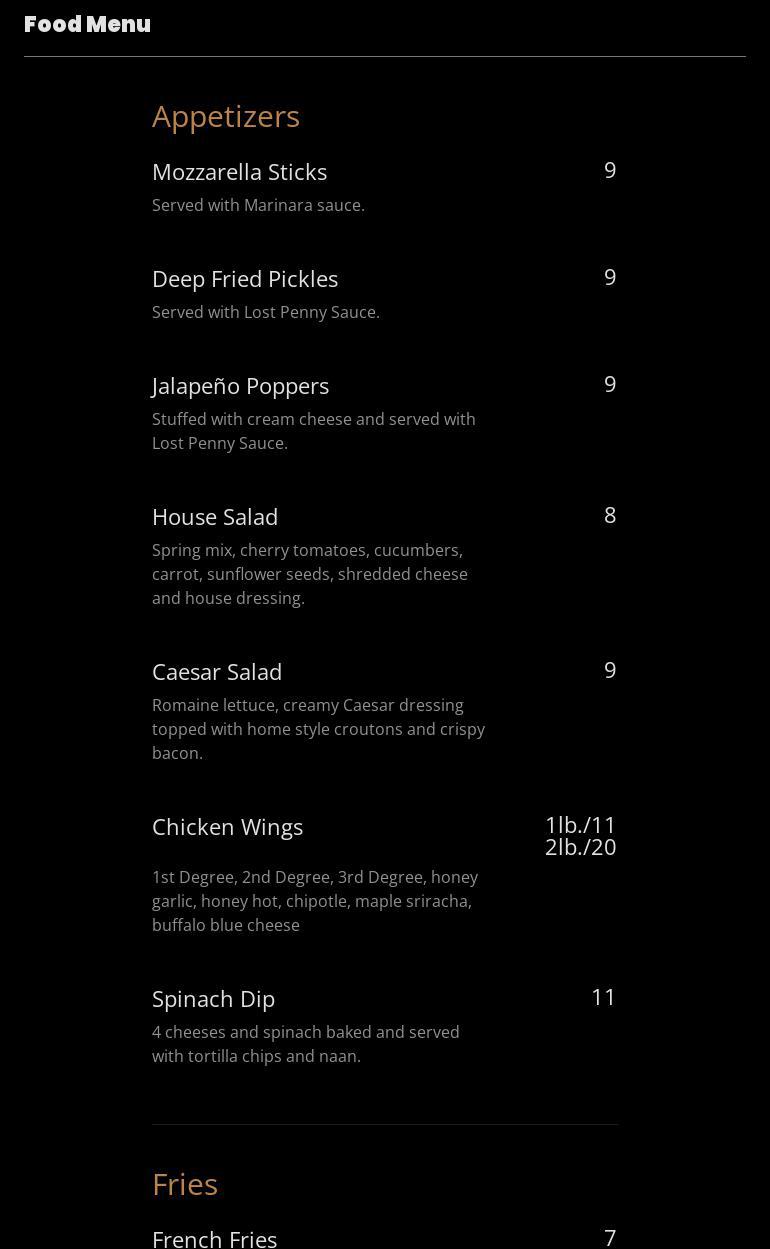 Food Menu

Appetizers

Mozzarella Sticks
9
Served with Marinara sauce.

Deep Fried Pickles
9
Served with Lost Penny Sauce.

Jalapeño Poppers
9
Stuffed with cream cheese and served with Lost Penny Sauce.

House Salad
8
Spring mix, cherry tomatoes, cucumbers, carrot, sunflower seeds, shredded cheese and house dressing.

Caesar Salad
9
Romaine lettuce, creamy Caesar dressing topped with home style croutons and crispy bacon.

Chicken Wings
1lb./11
2lb./20
1st Degree, 2nd Degree, 3rd Degree, honey garlic, honey hot, chipotle, maple sriracha, buffalo blue cheese

Spinach Dip
11
4 cheeses and spinach baked and served with tortilla chips and naan.

Fries

French Fries
7